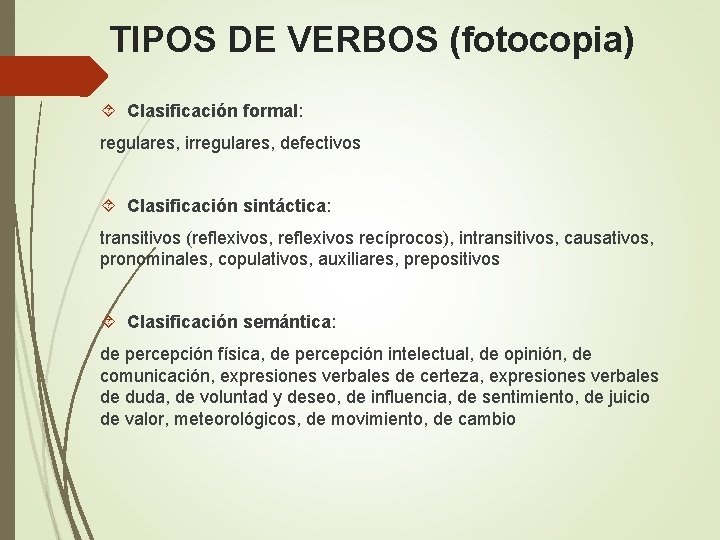 TIPOS DE VERBOS (fotocopia)

Clasificación formal:

regulares, irregulares, defectivos

Clasificación sintáctica:

transitivos (reflexivos, reflexivos recíprocos), intransitivos, causativos, pronominales, copulativos, auxiliares, prepositivos

Clasificación semántica:

de percepción física, de percepción intelectual, de opinión, de comunicación, expresiones verbales de certeza, expresiones verbales de duda, de voluntad y deseo, de influencia, de sentimiento, de juicio de valor, meteorológicos, de movimiento, de cambio